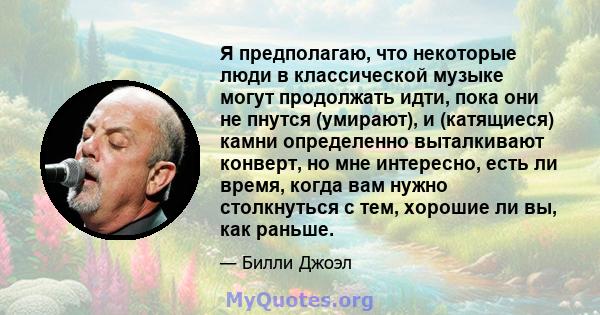 Я предполагаю, что некоторые люди в классической музыке могут продолжать идти, пока они не пнутся (умирают), и (катящиеся) камни определенно выталкивают конверт, но мне интересно, есть ли время, когда вам нужно столкнуться с тем, хорошие ли вы, как раньше.

— Билли Джоэл

MyQuotes.org